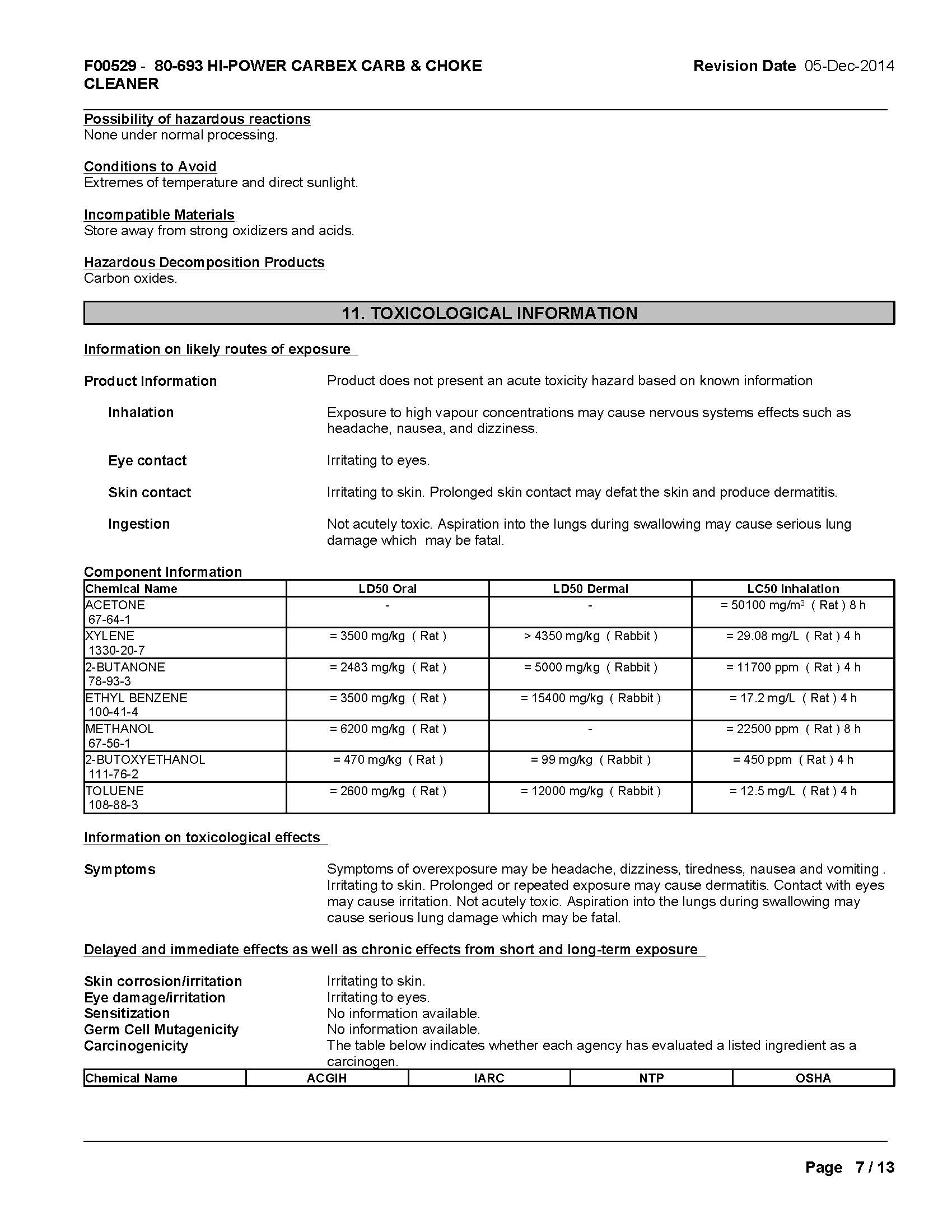 F00529 - 80-693 HI-POWER CARBEX CARB & CHOKE CLEANER

Revision Date 05-Dec-2014

Possibility of hazardous reactions
None under normal processing.

Conditions to Avoid
Extremes of temperature and direct sunlight.

Incompatible Materials
Store away from strong oxidizers and acids.

Hazardous Decomposition Products
Carbon oxides.

11. TOXICOLOGICAL INFORMATION

Information on likely routes of exposure

Product Information
Product does not present an acute toxicity hazard based on known information

Inhalation
Exposure to high vapour concentrations may cause nervous systems effects such as headache, nausea, and dizziness.

Eye contact
Irritating to eyes.

Skin contact
Irritating to skin. Prolonged skin contact may defat the skin and produce dermatitis.

Ingestion
Not acutely toxic. Aspiration into the lungs during swallowing may cause serious lung damage which may be fatal.

Component Information

| Chemical Name | LD50 Oral | LD50 Dermal | LC50 Inhalation |
|---|---|---|---|
| ACETONE 67-64-1 | - | - | = 50100 mg/m$^3$ ( Rat ) 8 h |
| XYLENE 1330-20-7 | = 3500 mg/kg ( Rat ) | > 4350 mg/kg ( Rabbit ) | = 29.08 mg/L ( Rat ) 4 h |
| 2-BUTANONE 78-93-3 | = 2483 mg/kg ( Rat ) | = 5000 mg/kg ( Rabbit ) | = 11700 ppm ( Rat ) 4 h |
| ETHYL BENZENE 100-41-4 | = 3500 mg/kg ( Rat ) | = 15400 mg/kg ( Rabbit ) | = 17.2 mg/L ( Rat ) 4 h |
| METHANOL 67-56-1 | = 6200 mg/kg ( Rat ) | - | = 22500 ppm ( Rat ) 8 h |
| 2-BUTOXYETHANOL 111-76-2 | = 470 mg/kg ( Rat ) | = 99 mg/kg ( Rabbit ) | = 450 ppm ( Rat ) 4 h |
| TOLUENE 108-88-3 | = 2600 mg/kg ( Rat ) | = 12000 mg/kg ( Rabbit ) | = 12.5 mg/L ( Rat ) 4 h |

Information on toxicological effects

Symptoms
Symptoms of overexposure may be headache, dizziness, tiredness, nausea and vomiting . Irritating to skin. Prolonged or repeated exposure may cause dermatitis. Contact with eyes may cause irritation. Not acutely toxic. Aspiration into the lungs during swallowing may cause serious lung damage which may be fatal.

Delayed and immediate effects as well as chronic effects from short and long-term exposure

Skin corrosion/irritation Irritating to skin.
Eye damage/irritation Irritating to eyes.
Sensitization No information available.
Germ Cell Mutagenicity No information available.
Carcinogenicity The table below indicates whether each agency has evaluated a listed ingredient as a carcinogen.

| Chemical Name | ACGIH | IARC | NTP | OSHA |
|---|---|---|---|---|

Page 7 / 13